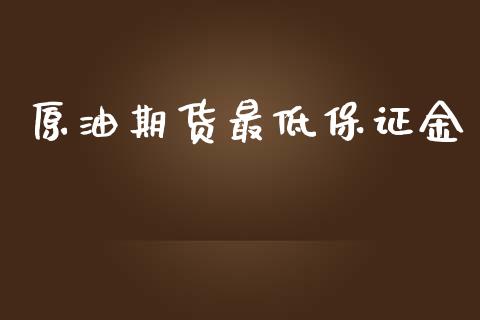 原油期货最低保证金